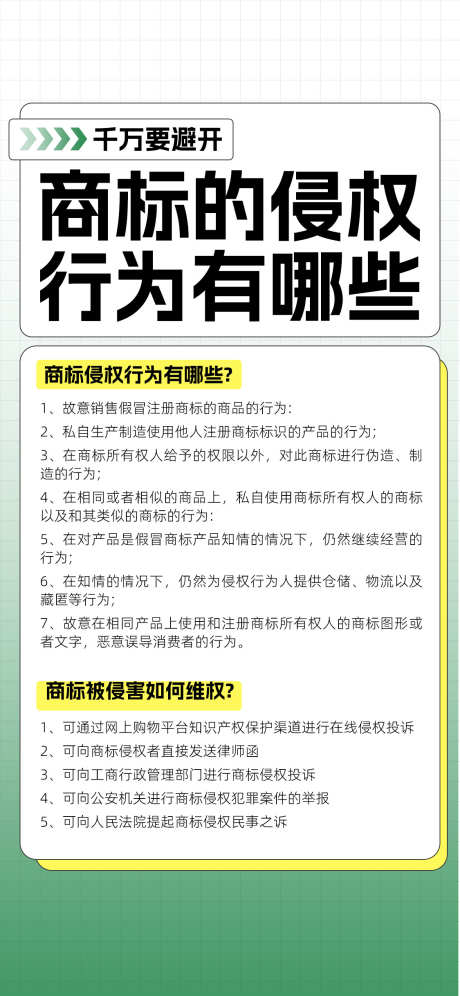 千万要避开

商标的侵权行为有哪些

商标侵权行为有哪些?

1、故意销售假冒注册商标的商品的行为:

2、私自生产制造使用他人注册商标标识的产品的行为;

3、在商标所有权人给予的权限以外，对此商标进行伪造、制造的行为;

4、在相同或者相似的商品上，私自使用商标所有权人的商标以及和其类似的商标的行为:

5、在对产品是假冒商标产品知情的情况下，仍然继续经营的行为;

6、在知情的情况下，仍然为侵权行为人提供仓储、物流以及藏匿等行为;

7、故意在相同产品上使用和注册商标所有权人的商标图形或者文字，恶意误导消费者的行为。

商标被侵害如何维权?

1、可通过网上购物平台知识产权保护渠道进行在线侵权投诉

2、可向商标侵权者直接发送律师函

3、可向工商行政管理部门进行商标侵权投诉

4、可向公安机关进行商标侵权犯罪案件的举报

5、可向人民法院提起商标侵权民事之诉